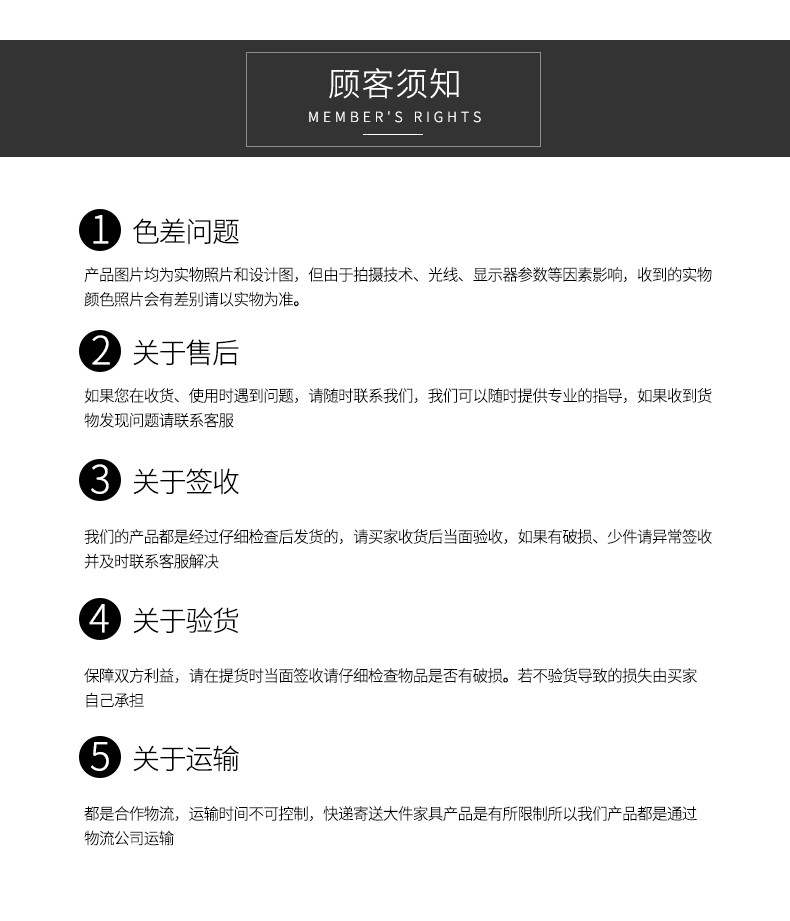 顾客须知
MEMBER'S RIGHTS

1 色差问题

产品图片均为实物照片和设计图，但由于拍摄技术、光线、显示器参数等因素影响，收到的实物颜色照片会有差别请以实物为准。

2 关于售后

如果您在收货、使用时遇到问题，请随时联系我们，我们可以随时提供专业的指导，如果收到货物发现问题请联系客服

3 关于签收

我们的产品都是经过仔细检查后发货的，请买家收货后当面验收，如果有破损、少件请异常签收并及时联系客服解决

4 关于验货

保障双方利益，请在提货时当面签收请仔细检查物品是否有破损。若不验货导致的损失由买家自己承担

5 关于运输

都是合作物流，运输时间不可控制，快递寄送大件家具产品是有所限制所以我们产品都是通过物流公司运输